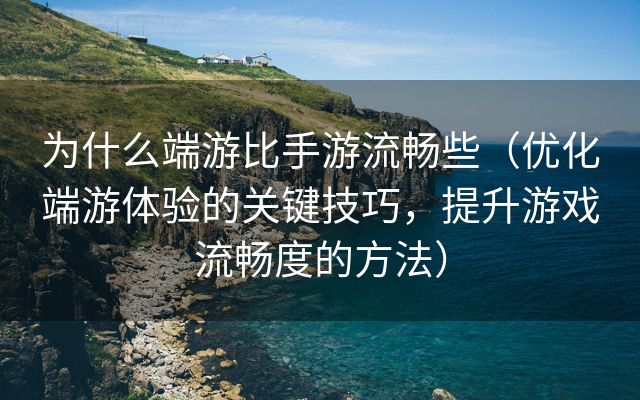 为什么端游比手游流畅些（优化端游体验的关键技巧，提升游戏流畅度的方法）